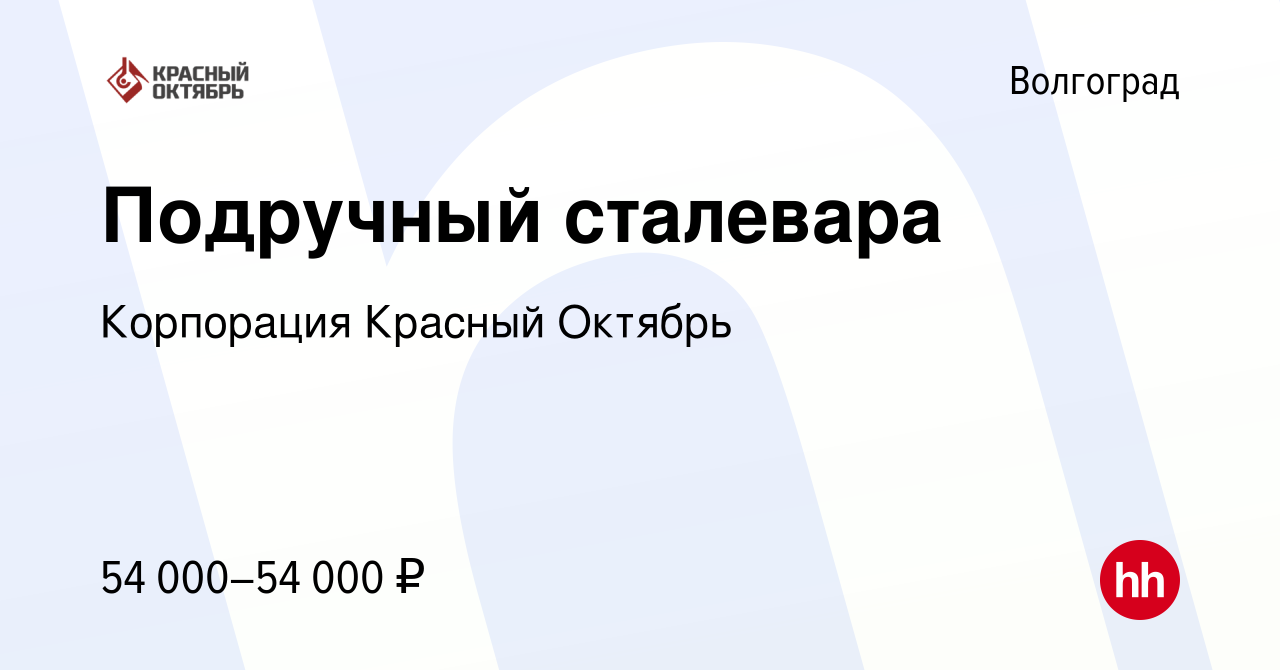 КРАСНЫЙ ОКТЯБРЬ

Волгоград

Подручный сталевара

Корпорация Красный Октябрь

54 000–54 000 ₽

hh